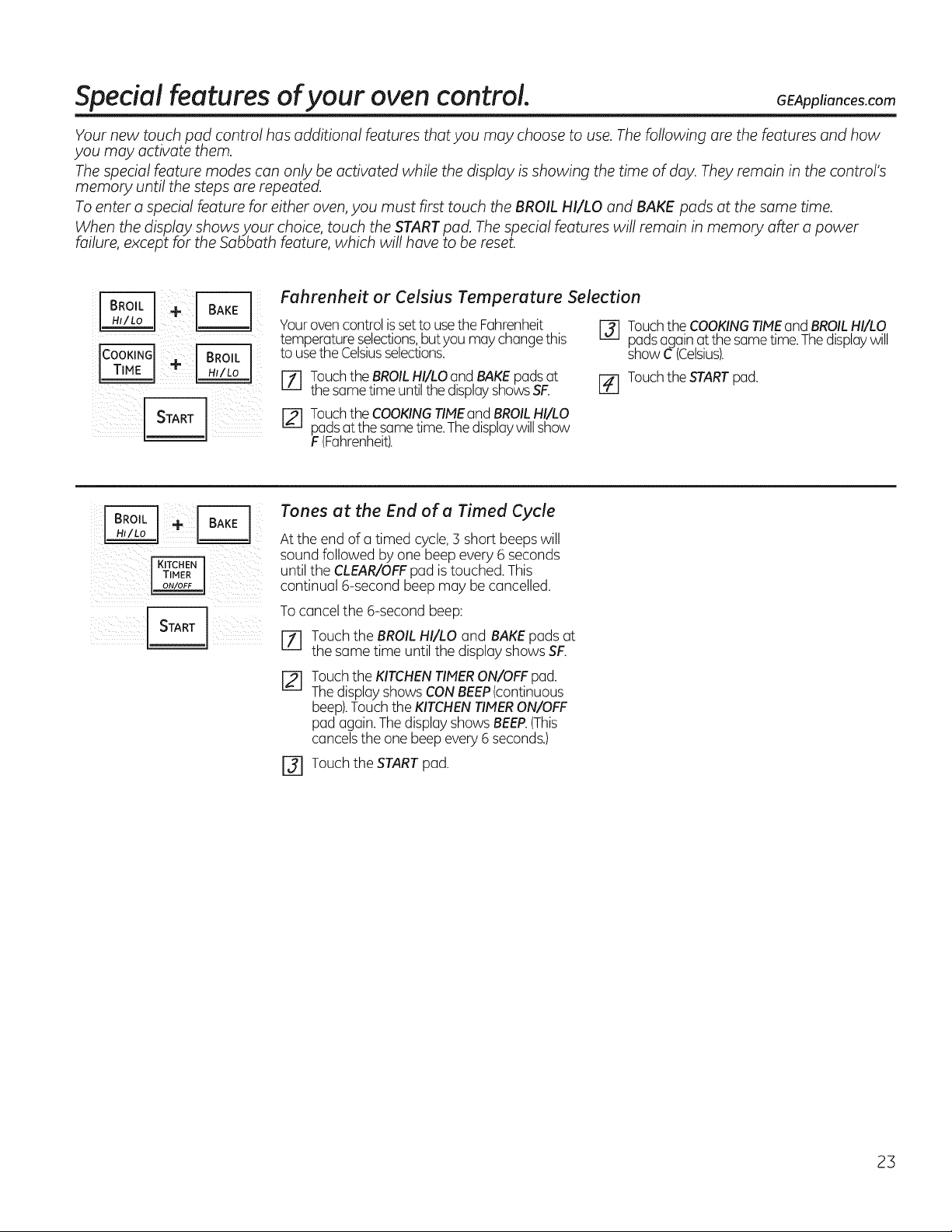 Special features of your oven control.

GEAppliances.com

Your new touch pad control has additional features that you may choose to use. The following are the features and how you may activate them.

The special feature modes can only be activated while the display is showing the time of day. They remain in the control's memory until the steps are repeated.

To enter a special feature for either oven, you must first touch the BROIL HI/LO and BAKE pads at the same time.

When the display shows your choice, touch the START pad. The special features will remain in memory after a power failure, except for the Sabbath feature, which will have to be reset.

BROIL HI/LO + BAKE

COOKING TIME + BROIL HI/LO

START

Fahrenheit or Celsius Temperature Selection

Your oven control is set to use the Fahrenheit temperature selections, but you may change this to use the Celsius selections.

1 Touch the BROIL HI/LO and BAKE pads at the same time until the display shows SF.

2 Touch the COOKING TIME and BROIL HI/LO pads at the same time. The display will show F (Fahrenheit).

3 Touch the COOKING TIME and BROIL HI/LO pads again at the same time. The display will show C (Celsius).

4 Touch the START pad.

BROIL HI/LO + BAKE

KITCHEN TIMER ON/OFF

START

Tones at the End of a Timed Cycle

At the end of a timed cycle, 3 short beeps will sound followed by one beep every 6 seconds until the CLEAR/OFF pad is touched. This continual 6-second beep may be cancelled.

To cancel the 6-second beep:

1 Touch the BROIL HI/LO and BAKE pads at the same time until the display shows SF.

2 Touch the KITCHEN TIMER ON/OFF pad. The display shows CON BEEP (continuous beep). Touch the KITCHEN TIMER ON/OFF pad again. The display shows BEEP. (This cancels the one beep every 6 seconds.)

3 Touch the START pad.

23